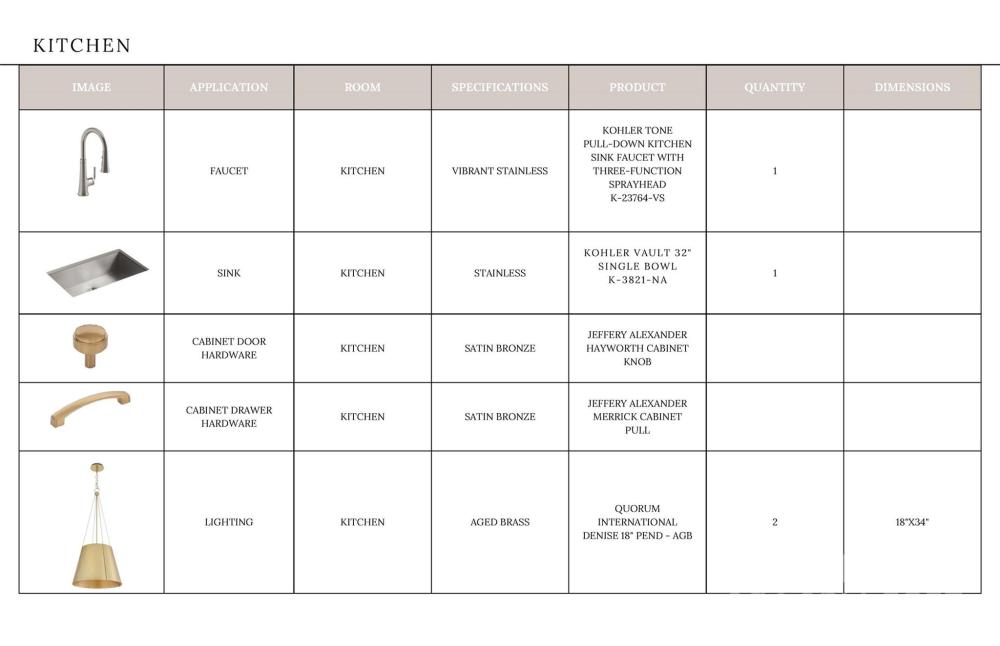 KITCHEN

| IMAGE | APPLICATION | ROOM | SPECIFICATIONS | PRODUCT | QUANTITY | DIMENSIONS |
|---|---|---|---|---|---|---|
| | FAUCET | KITCHEN | VIBRANT STAINLESS | KOHLER TONE PULL-DOWN KITCHEN SINK FAUCET WITH THREE-FUNCTION SPRAYHEAD K-23764-VS | 1 | |
| | SINK | KITCHEN | STAINLESS | KOHLER VAULT 32" SINGLE BOWL K-3821-NA | 1 | |
| | CABINET DOOR HARDWARE | KITCHEN | SATIN BRONZE | JEFFERY ALEXANDER HAYWORTH CABINET KNOB | | |
| | CABINET DRAWER HARDWARE | KITCHEN | SATIN BRONZE | JEFFERY ALEXANDER MERRICK CABINET PULL | | |
| | LIGHTING | KITCHEN | AGED BRASS | QUORUM INTERNATIONAL DENISE 18" PEND - AGB | 2 | 18"X34" |